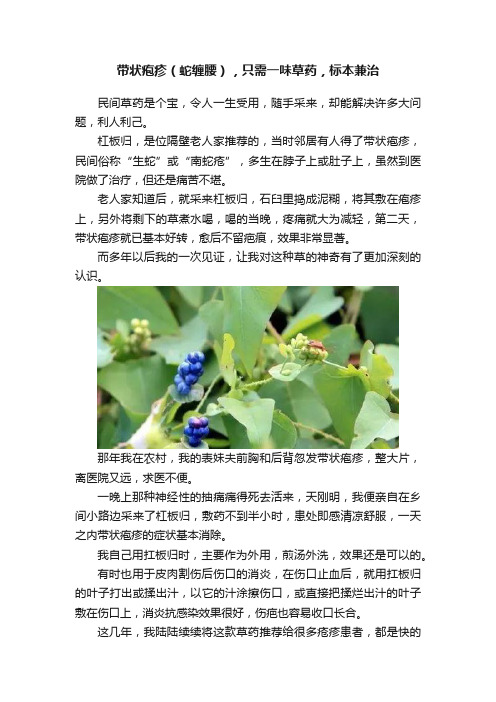 带状疱疹（蛇缠腰），只需一味草药，标本兼治

民间草药是个宝，令人一生受用，随手采来，却能解决许多大问题，利人利己。

杠板归，是位隔壁老人家推荐的，当时邻居有人得了带状疱疹，民间俗称“生蛇”或“南蛇疮”，多生在脖子上或肚子上，虽然到医院做了治疗，但还是痛苦不堪。

老人家知道后，就采来杠板归，石臼里捣成泥糊，将其敷在疱疹上，另外将剩下的草煮水喝，喝的当晚，疼痛就大为减轻，第二天，带状疱疹就已基本好转，愈后不留疤痕，效果非常显著。

而多年以后我的一次见证，让我对这种草的神奇有了更加深刻的认识。

那年我在农村，我的表妹夫前胸和后背忽发带状疱疹，整大片，离医院又远，求医不便。

一晚上那种神经性的抽痛痛得死去活来，天刚明，我便亲自在乡间小路边采来了杠板归，敷药不到半小时，患处即感清凉舒服，一天之内带状疱疹的症状基本消除。

我自己用扛板归时，主要作为外用，煎汤外洗，效果还是可以的。

有时也用于皮肉割伤后伤口的消炎，在伤口止血后，就用扛板归的叶子打出或揉出汁，以它的汁涂擦伤口，或直接把揉烂出汁的叶子敷在伤口上，消炎抗感染效果很好，伤疤也容易收口长合。

这几年，我陆陆续续将这款草药推荐给很多疱疹患者，都是快的